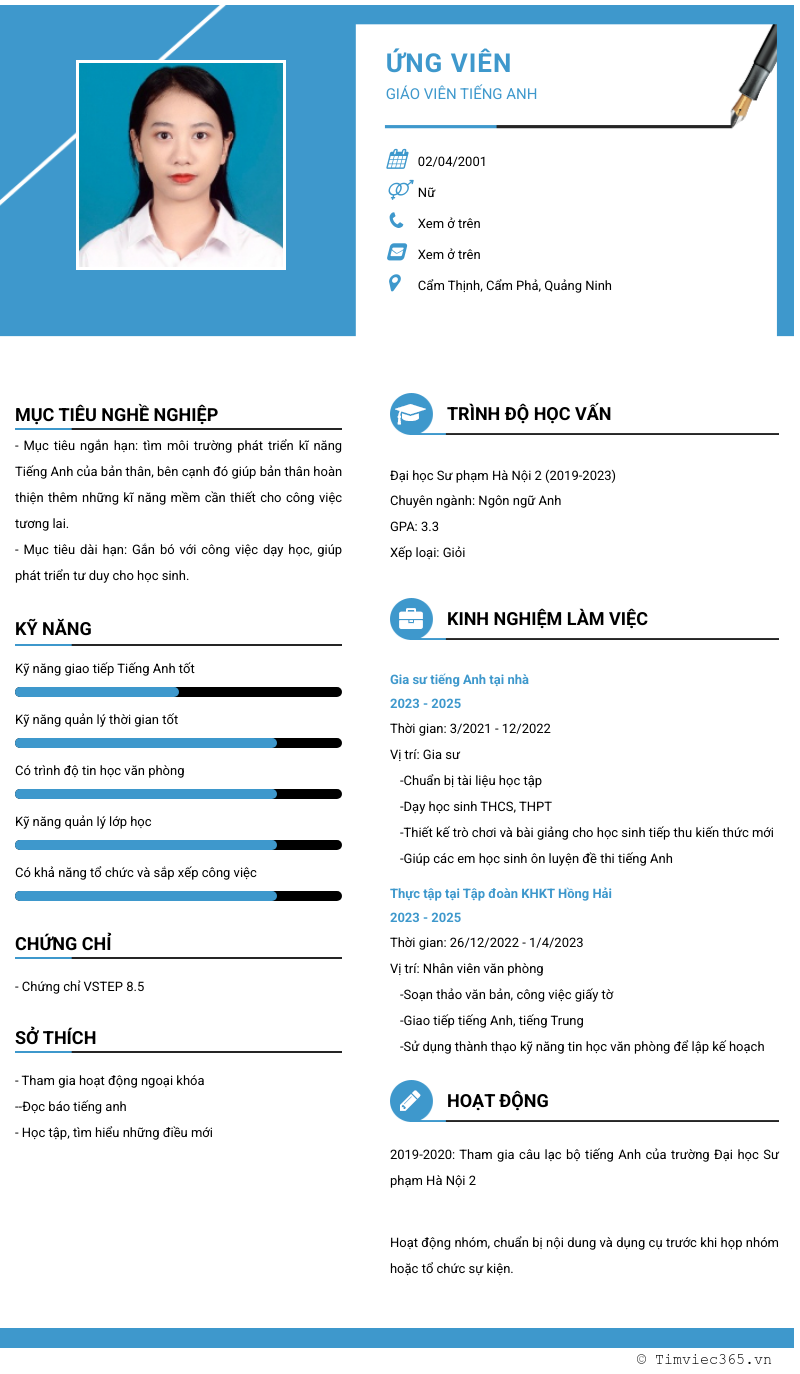 ỨNG VIÊN
GIÁO VIÊN TIẾNG ANH

02/04/2001
Nữ
Xem ở trên
Xem ở trên
Cẩm Thịnh, Cẩm Phả, Quảng Ninh

MỤC TIÊU NGHỀ NGHIỆP

- Mục tiêu ngắn hạn: tìm môi trường phát triển kĩ năng Tiếng Anh của bản thân, bên cạnh đó giúp bản thân hoàn thiện thêm những kĩ năng mềm cần thiết cho công việc tương lai.
- Mục tiêu dài hạn: Gắn bó với công việc dạy học, giúp phát triển tư duy cho học sinh.

KỸ NĂNG

Kỹ năng giao tiếp Tiếng Anh tốt
Kỹ năng quản lý thời gian tốt
Có trình độ tin học văn phòng
Kỹ năng quản lý lớp học
Có khả năng tổ chức và sắp xếp công việc

CHỨNG CHỈ

- Chứng chỉ VSTEP 8.5

SỞ THÍCH

- Tham gia hoạt động ngoại khóa
--Đọc báo tiếng anh
- Học tập, tìm hiểu những điều mới

TRÌNH ĐỘ HỌC VẤN

Đại học Sư phạm Hà Nội 2 (2019-2023)
Chuyên ngành: Ngôn ngữ Anh
GPA: 3.3
Xếp loại: Giỏi

KINH NGHIỆM LÀM VIỆC

Gia sư tiếng Anh tại nhà
2023 - 2025
Thời gian: 3/2021 - 12/2022
Vị trí: Gia sư
-Chuẩn bị tài liệu học tập
-Dạy học sinh THCS, THPT
-Thiết kế trò chơi và bài giảng cho học sinh tiếp thu kiến thức mới
-Giúp các em học sinh ôn luyện đề thi tiếng Anh

Thực tập tại Tập đoàn KHKT Hồng Hải
2023 - 2025
Thời gian: 26/12/2022 - 1/4/2023
Vị trí: Nhân viên văn phòng
-Soạn thảo văn bản, công việc giấy tờ
-Giao tiếp tiếng Anh, tiếng Trung
-Sử dụng thành thạo kỹ năng tin học văn phòng để lập kế hoạch

HOẠT ĐỘNG

2019-2020: Tham gia câu lạc bộ tiếng Anh của trường Đại học Sư phạm Hà Nội 2

Hoạt động nhóm, chuẩn bị nội dung và dụng cụ trước khi họp nhóm hoặc tổ chức sự kiện.

© Timviec365.vn